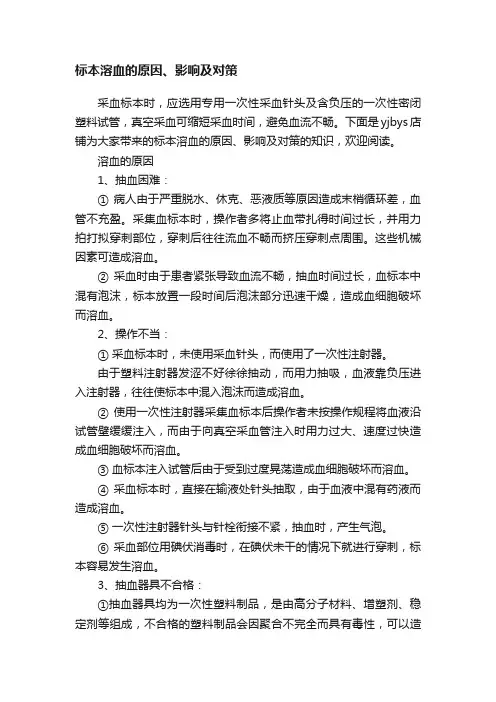 标本溶血的原因、影响及对策

采血标本时，应选用专用一次性采血针头及含负压的一次性密闭塑料试管，真空采血可缩短采血时间，避免血流不畅。下面是yjbys店铺为大家带来的标本溶血的原因、影响及对策的知识，欢迎阅读。

溶血的原因

1、抽血困难：

① 病人由于严重脱水、休克、恶液质等原因造成末梢循环差，血管不充盈。采集血标本时，操作者多将止血带扎得时间过长，并用力拍打拟穿刺部位，穿刺后往往流血不畅而挤压穿刺点周围。这些机械因素可造成溶血。

② 采血时由于患者紧张导致血流不畅，抽血时间过长，血标本中混有泡沫，标本放置一段时间后泡沫部分迅速干燥，造成血细胞破坏而溶血。

2、操作不当：

① 采血标本时，未使用采血针头，而使用了一次性注射器。

由于塑料注射器发涩不好徐徐抽动，而用力抽吸，血液靠负压进入注射器，往往使标本中混入泡沫而造成溶血。

② 使用一次性注射器采集血标本后操作者未按操作规程将血液沿试管壁缓缓注入，而由于向真空采血管注入时用力过大、速度过快造成血细胞破坏而溶血。

③ 血标本注入试管后由于受到过度晃荡造成血细胞破坏而溶血。

④ 采血标本时，直接在输液处针头抽取，由于血液中混有药液而造成溶血。

⑤ 一次性注射器针头与针栓衔接不紧，抽血时，产生气泡。

⑥ 采血部位用碘伏消毒时，在碘伏未干的情况下就进行穿刺，标本容易发生溶血。

3、抽血器具不合格：

①抽血器具均为一次性塑料制品，是由高分子材料、增塑剂、稳定剂等组成，不合格的塑料制品会因聚合不完全而具有毒性，可以造